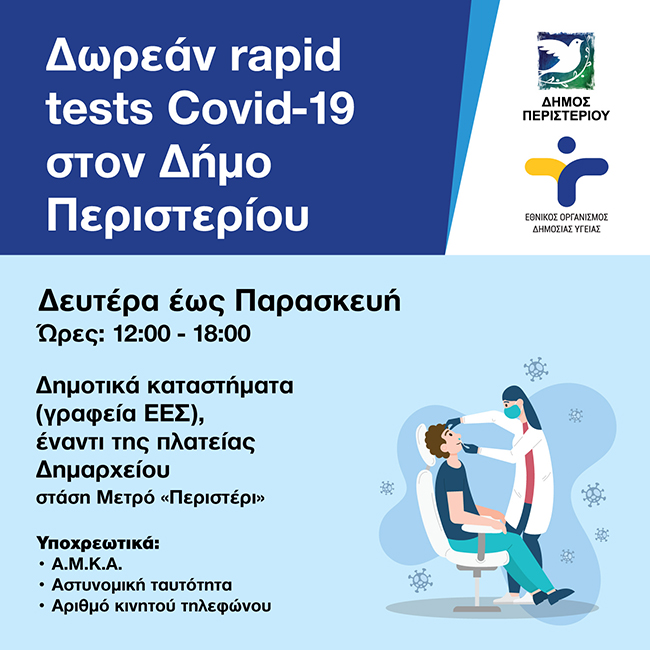 Δωρεάν rapid tests Covid-19 στον Δήμο Περιστερίου

ΔΗΜΟΣ ΠΕΡΙΣΤΕΡΙΟΥ

ΕΘΝΙΚΟΣ ΟΡΓΑΝΙΣΜΟΣ ΔΗΜΟΣΙΑΣ ΥΓΕΙΑΣ

Δευτέρα έως Παρασκευή
Ώρες: 12:00 - 18:00

Δημοτικά καταστήματα (γραφεία ΕΕΣ), έναντι της πλατείας Δημαρχείου
στάση Μετρό «Περιστέρι»

Υποχρεωτικά:
• Α.Μ.Κ.Α.
• Αστυνομική ταυτότητα
• Αριθμό κινητού τηλεφώνου